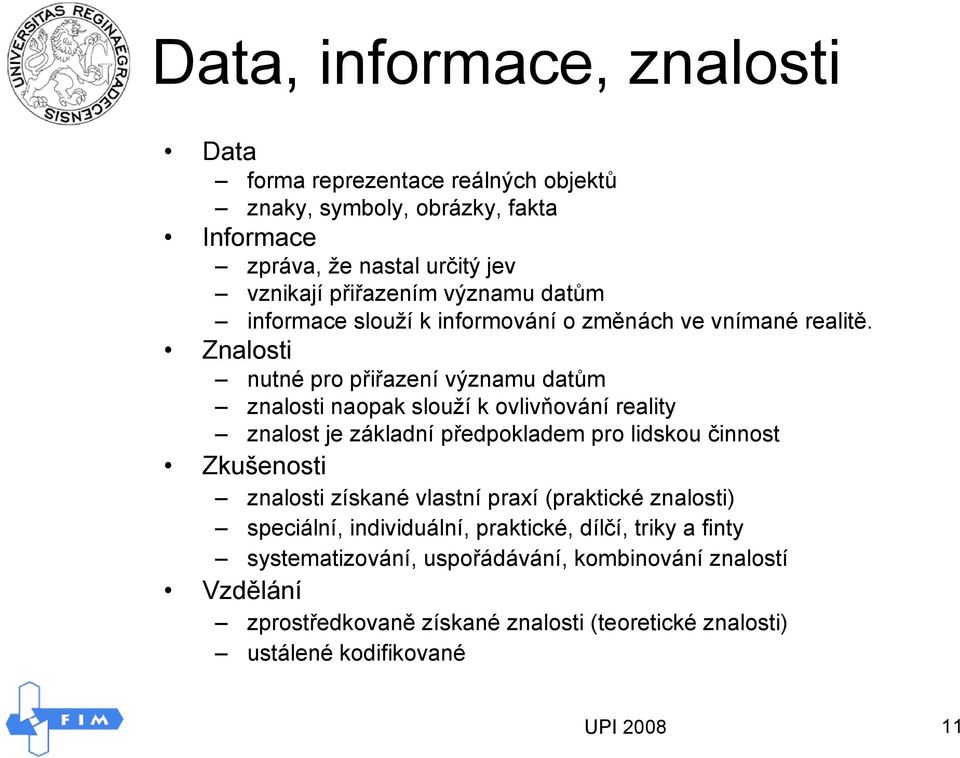 UNIVERSITAS REGINAEGRADECENSIS

Data, informace, znalosti

• Data
– forma reprezentace reálných objektů
– znaky, symboly, obrázky, fakta
• Informace
– zpráva, že nastal určitý jev
– vznikají přiřazením významu datům
– informace slouží k informování o změnách ve vnímané realitě.
• Znalosti
– nutné pro přiřazení významu datům
– znalosti naopak slouží k ovlivňování reality
– znalost je základní předpokladem pro lidskou činnost
• Zkušenosti
– znalosti získané vlastní praxí (praktické znalosti)
– speciální, individuální, praktické, dílčí, triky a finty
– systematizování, uspořádávání, kombinování znalostí
• Vzdělání
– zprostředkovaně získané znalosti (teoretické znalosti)
– ustálené kodifikované

FIM

UPI 2008

11